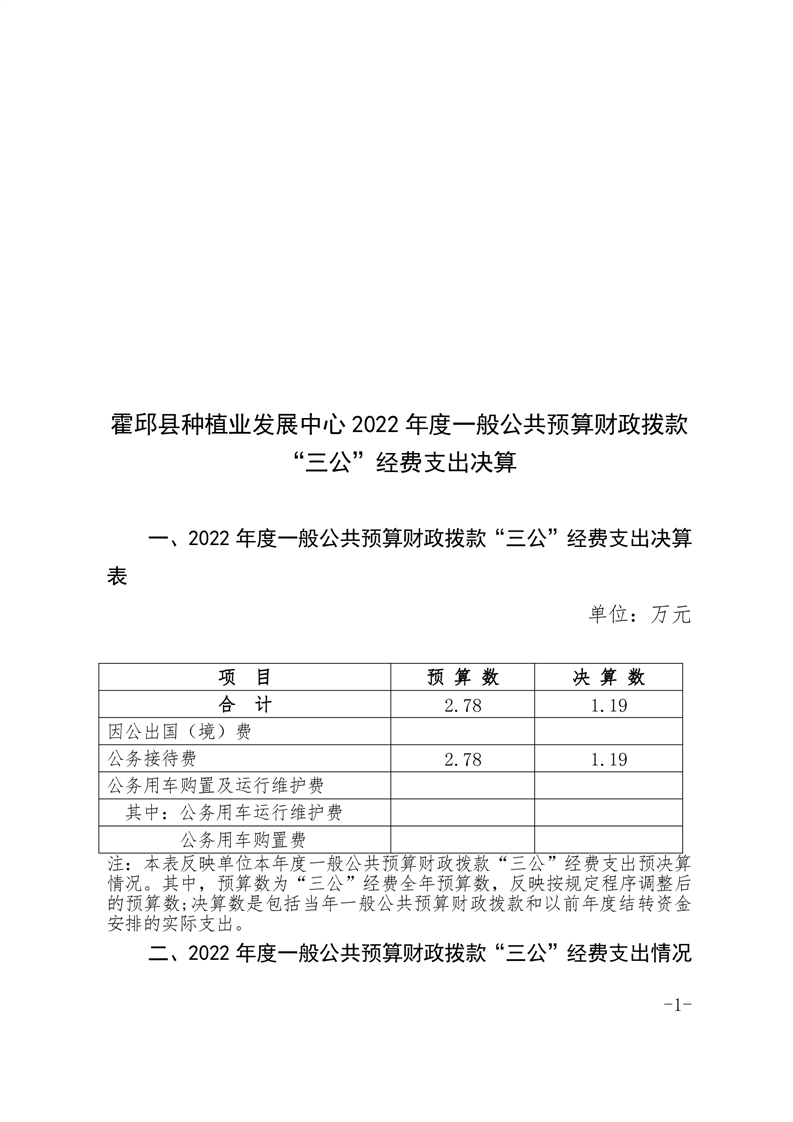 霍邱县种植业发展中心 2022 年度一般公共预算财政拨款“三公”经费支出决算

一、2022 年度一般公共预算财政拨款“三公”经费支出决算表

单位：万元

| 项 目 | 预 算 数 | 决 算 数 |
|---|---|---|
| 合 计 | 2.78 | 1.19 |
| 因公出国（境）费 | | |
| 公务接待费 | 2.78 | 1.19 |
| 公务用车购置及运行维护费 | | |
| 其中：公务用车运行维护费 | | |
| 公务用车购置费 | | |

注：本表反映单位本年度一般公共预算财政拨款“三公”经费支出预决算情况。其中，预算数为“三公”经费全年预算数，反映按规定程序调整后的预算数；决算数是包括当年一般公共预算财政拨款和以前年度结转资金安排的实际支出。

二、2022 年度一般公共预算财政拨款“三公”经费支出情况

-1-